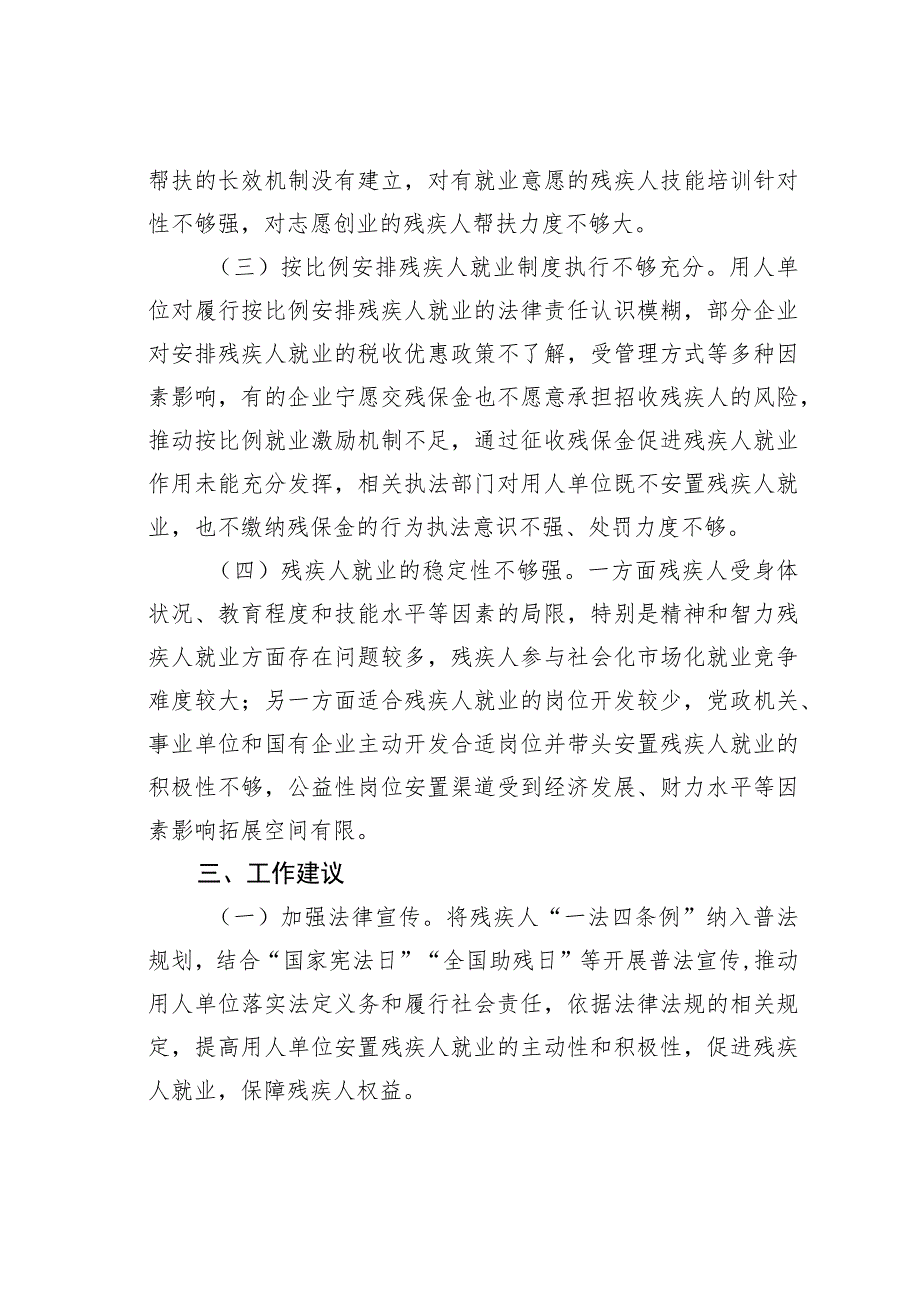 帮扶的长效机制没有建立，对有就业意愿的残疾人技能培训针对性不够强，对志愿创业的残疾人帮扶力度不够大。

（三）按比例安排残疾人就业制度执行不够充分。用人单位对履行按比例安排残疾人就业的法律责任认识模糊，部分企业对安排残疾人就业的税收优惠政策不了解，受管理方式等多种因素影响，有的企业宁愿交残保金也不愿意承担招收残疾人的风险，推动按比例就业激励机制不足，通过征收残保金促进残疾人就业作用未能充分发挥，相关执法部门对用人单位既不安置残疾人就业，也不缴纳残保金的行为执法意识不强、处罚力度不够。

（四）残疾人就业的稳定性不够强。一方面残疾人受身体状况、教育程度和技能水平等因素的局限，特别是精神和智力残疾人就业方面存在问题较多，残疾人参与社会化市场化就业竞争难度较大；另一方面适合残疾人就业的岗位开发较少，党政机关、事业单位和国有企业主动开发合适岗位并带头安置残疾人就业的积极性不够，公益性岗位安置渠道受到经济发展、财力水平等因素影响拓展空间有限。

三、工作建议

（一）加强法律宣传。将残疾人“一法四条例”纳入普法规划，结合“国家宪法日”“全国助残日”等开展普法宣传,推动用人单位落实法定义务和履行社会责任，依据法律法规的相关规定，提高用人单位安置残疾人就业的主动性和积极性，促进残疾人就业，保障残疾人权益。